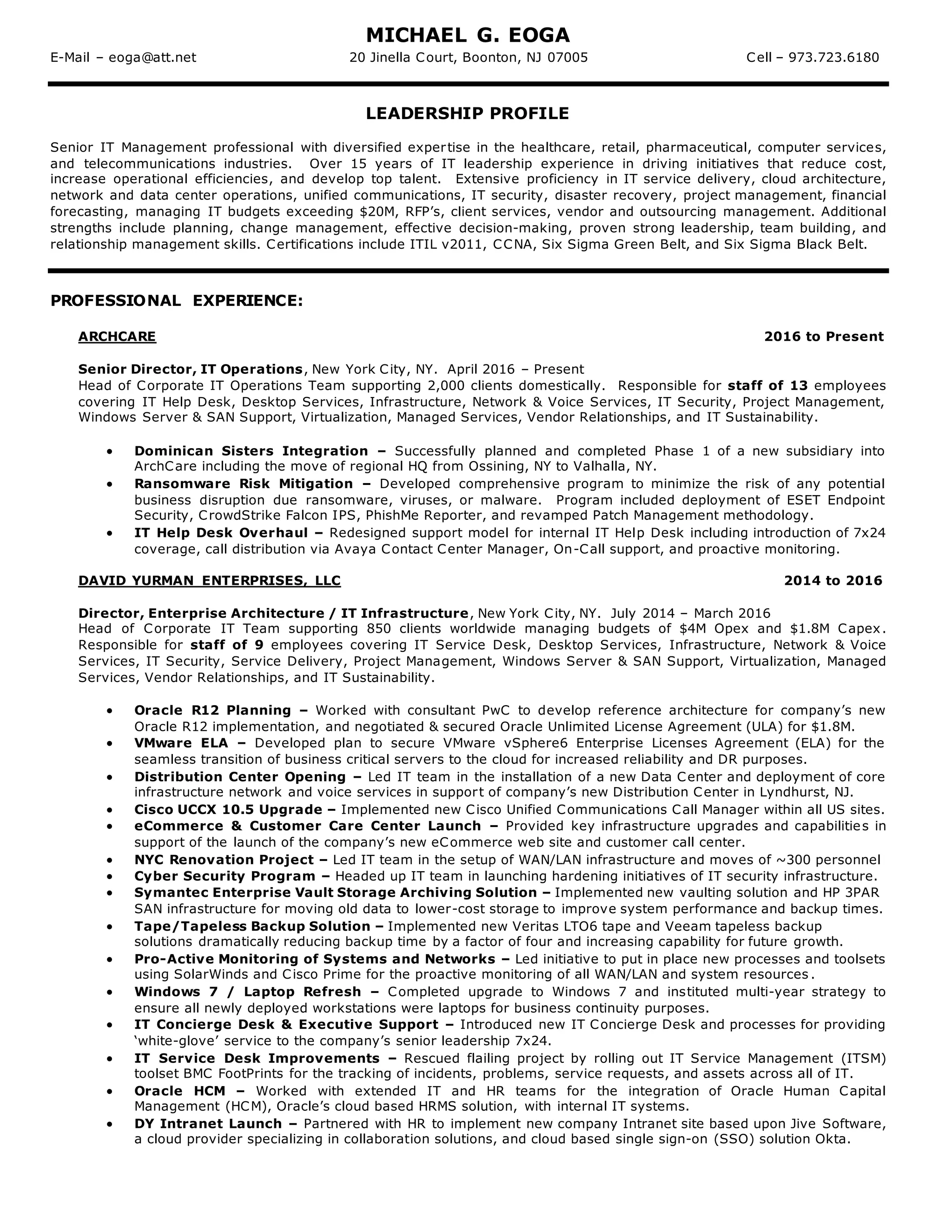 MICHAEL G. EOGA

E-Mail – eoga@att.net 20 Jinella Court, Boonton, NJ 07005 Cell – 973.723.6180

LEADERSHIP PROFILE

Senior IT Management professional with diversified expertise in the healthcare, retail, pharmaceutical, computer services, and telecommunications industries. Over 15 years of IT leadership experience in driving initiatives that reduce cost, increase operational efficiencies, and develop top talent. Extensive proficiency in IT service delivery, cloud architecture, network and data center operations, unified communications, IT security, disaster recovery, project management, financial forecasting, managing IT budgets exceeding $20M, RFP's, client services, vendor and outsourcing management. Additional strengths include planning, change management, effective decision-making, proven strong leadership, team building, and relationship management skills. Certifications include ITIL v2011, CCNA, Six Sigma Green Belt, and Six Sigma Black Belt.

PROFESSIONAL EXPERIENCE:

ARCHCARE 2016 to Present

Senior Director, IT Operations, New York City, NY. April 2016 – Present
Head of Corporate IT Operations Team supporting 2,000 clients domestically. Responsible for staff of 13 employees covering IT Help Desk, Desktop Services, Infrastructure, Network & Voice Services, IT Security, Project Management, Windows Server & SAN Support, Virtualization, Managed Services, Vendor Relationships, and IT Sustainability.

• Dominican Sisters Integration – Successfully planned and completed Phase 1 of a new subsidiary into ArchCare including the move of regional HQ from Ossining, NY to Valhalla, NY.
• Ransomware Risk Mitigation – Developed comprehensive program to minimize the risk of any potential business disruption due ransomware, viruses, or malware. Program included deployment of ESET Endpoint Security, CrowdStrike Falcon IPS, PhishMe Reporter, and revamped Patch Management methodology.
• IT Help Desk Overhaul – Redesigned support model for internal IT Help Desk including introduction of 7x24 coverage, call distribution via Avaya Contact Center Manager, On-Call support, and proactive monitoring.

DAVID YURMAN ENTERPRISES, LLC 2014 to 2016

Director, Enterprise Architecture / IT Infrastructure, New York City, NY. July 2014 – March 2016
Head of Corporate IT Team supporting 850 clients worldwide managing budgets of $4M Opex and $1.8M Capex. Responsible for staff of 9 employees covering IT Service Desk, Desktop Services, Infrastructure, Network & Voice Services, IT Security, Service Delivery, Project Management, Windows Server & SAN Support, Virtualization, Managed Services, Vendor Relationships, and IT Sustainability.

• Oracle R12 Planning – Worked with consultant PwC to develop reference architecture for company's new Oracle R12 implementation, and negotiated & secured Oracle Unlimited License Agreement (ULA) for $1.8M.
• VMware ELA – Developed plan to secure VMware vSphere6 Enterprise Licenses Agreement (ELA) for the seamless transition of business critical servers to the cloud for increased reliability and DR purposes.
• Distribution Center Opening – Led IT team in the installation of a new Data Center and deployment of core infrastructure network and voice services in support of company's new Distribution Center in Lyndhurst, NJ.
• Cisco UCCX 10.5 Upgrade – Implemented new Cisco Unified Communications Call Manager within all US sites.
• eCommerce & Customer Care Center Launch – Provided key infrastructure upgrades and capabilities in support of the launch of the company's new eCommerce web site and customer call center.
• NYC Renovation Project – Led IT team in the setup of WAN/LAN infrastructure and moves of ~300 personnel
• Cyber Security Program – Headed up IT team in launching hardening initiatives of IT security infrastructure.
• Symantec Enterprise Vault Storage Archiving Solution – Implemented new vaulting solution and HP 3PAR SAN infrastructure for moving old data to lower-cost storage to improve system performance and backup times.
• Tape/Tapeless Backup Solution – Implemented new Veritas LTO6 tape and Veeam tapeless backup solutions dramatically reducing backup time by a factor of four and increasing capability for future growth.
• Pro-Active Monitoring of Systems and Networks – Led initiative to put in place new processes and toolsets using SolarWinds and Cisco Prime for the proactive monitoring of all WAN/LAN and system resources.
• Windows 7 / Laptop Refresh – Completed upgrade to Windows 7 and instituted multi-year strategy to ensure all newly deployed workstations were laptops for business continuity purposes.
• IT Concierge Desk & Executive Support – Introduced new IT Concierge Desk and processes for providing 'white-glove' service to the company's senior leadership 7x24.
• IT Service Desk Improvements – Rescued flailing project by rolling out IT Service Management (ITSM) toolset BMC FootPrints for the tracking of incidents, problems, service requests, and assets across all of IT.
• Oracle HCM – Worked with extended IT and HR teams for the integration of Oracle Human Capital Management (HCM), Oracle's cloud based HRMS solution, with internal IT systems.
• DY Intranet Launch – Partnered with HR to implement new company Intranet site based upon Jive Software, a cloud provider specializing in collaboration solutions, and cloud based single sign-on (SSO) solution Okta.